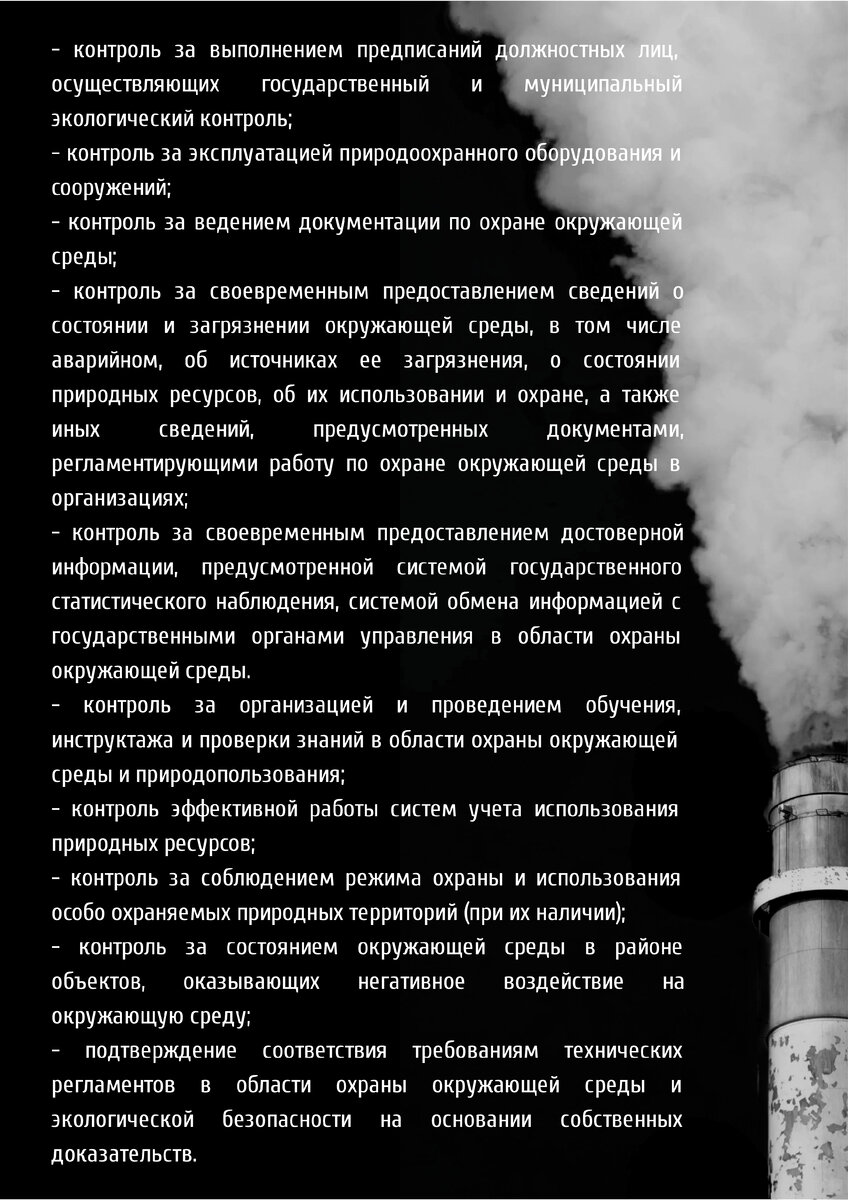 - контроль за выполнением предписаний должностных лиц, осуществляющих государственный и муниципальный экологический контроль;
- контроль за эксплуатацией природоохранного оборудования и сооружений;
- контроль за ведением документации по охране окружающей среды;
- контроль за своевременным предоставлением сведений о состоянии и загрязнении окружающей среды, в том числе аварийном, об источниках ее загрязнения, о состоянии природных ресурсов, об их использовании и охране, а также иных сведений, предусмотренных документами, регламентирующими работу по охране окружающей среды в организациях;
- контроль за своевременным предоставлением достоверной информации, предусмотренной системой государственного статистического наблюдения, системой обмена информацией с государственными органами управления в области охраны окружающей среды.
- контроль за организацией и проведением обучения, инструктажа и проверки знаний в области охраны окружающей среды и природопользования;
- контроль эффективной работы систем учета использования природных ресурсов;
- контроль за соблюдением режима охраны и использования особо охраняемых природных территорий (при их наличии);
- контроль за состоянием окружающей среды в районе объектов, оказывающих негативное воздействие на окружающую среду;
- подтверждение соответствия требованиям технических регламентов в области охраны окружающей среды и экологической безопасности на основании собственных доказательств.